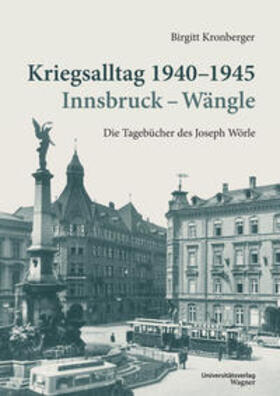 Birgitt Kronberger

Kriegsalltag 1940–1945
Innsbruck – Wängle

Die Tagebücher des Joseph Wörle

Universitätsverlag
Wagner